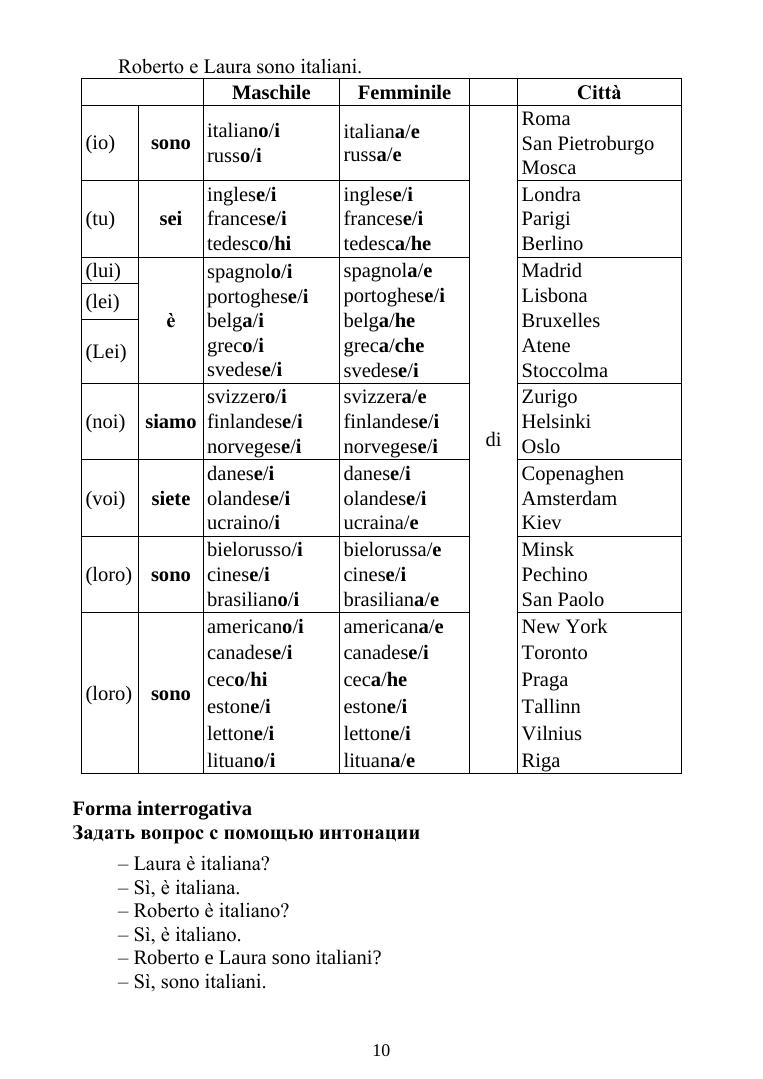 Roberto e Laura sono italiani.

| | | Maschile | Femminile | | Città |
|---|---|---|---|---|---|
| (io) | sono | italiano/i russo/i | italiana/e russa/e | di | Roma San Pietroburgo Mosca |
| (tu) | sei | inglese/i francese/i tedesco/hi | inglese/i francese/i tedesca/he | | Londra Parigi Berlino |
| (lui) (lei) (Lei) | è | spagnolo/i portoghese/i belga/i greco/i svedese/i | spagnola/e portoghese/i belga/he greca/che svedese/i | | Madrid Lisbona Bruxelles Atene Stoccolma |
| (noi) | siamo | svizzero/i finlandese/i norvegese/i | svizzera/e finlandese/i norvegese/i | | Zurigo Helsinki Oslo |
| (voi) | siete | danese/i olandese/i ucraino/i | danese/i olandese/i ucraina/e | | Copenaghen Amsterdam Kiev |
| (loro) | sono | bielorusso/i cinese/i brasiliano/i | bielorussa/e cinese/i brasiliana/e | | Minsk Pechino San Paolo |
| (loro) | sono | americano/i canadese/i ceco/hi estone/i lettone/i lituano/i | americana/e canadese/i ceca/he estone/i lettone/i lituana/e | | New York Toronto Praga Tallinn Vilnius Riga |

Forma interrogativa
Задать вопрос с помощью интонации

– Laura è italiana?
– Sì, è italiana.
– Roberto è italiano?
– Sì, è italiano.
– Roberto e Laura sono italiani?
– Sì, sono italiani.

10